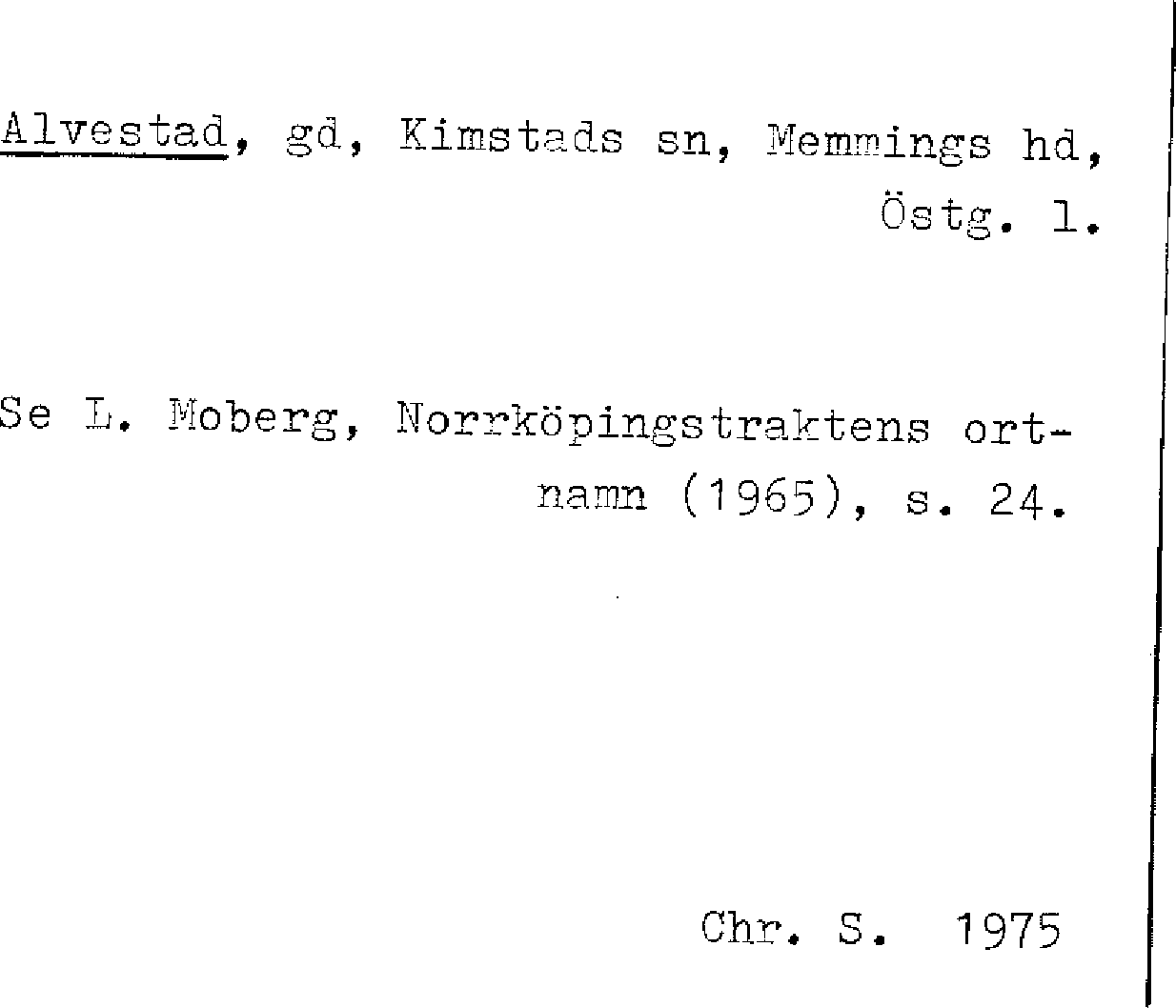 Alvestad, gd, Kimstads sn, Memmings hd, Östg. l.

Se L. Moberg, Norrköpingstraktens ortnamn (1965), s. 24.

Chr. S. 1975